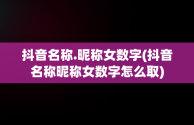 抖音名称.昵称女数字(抖音名称昵称女数字怎么取)